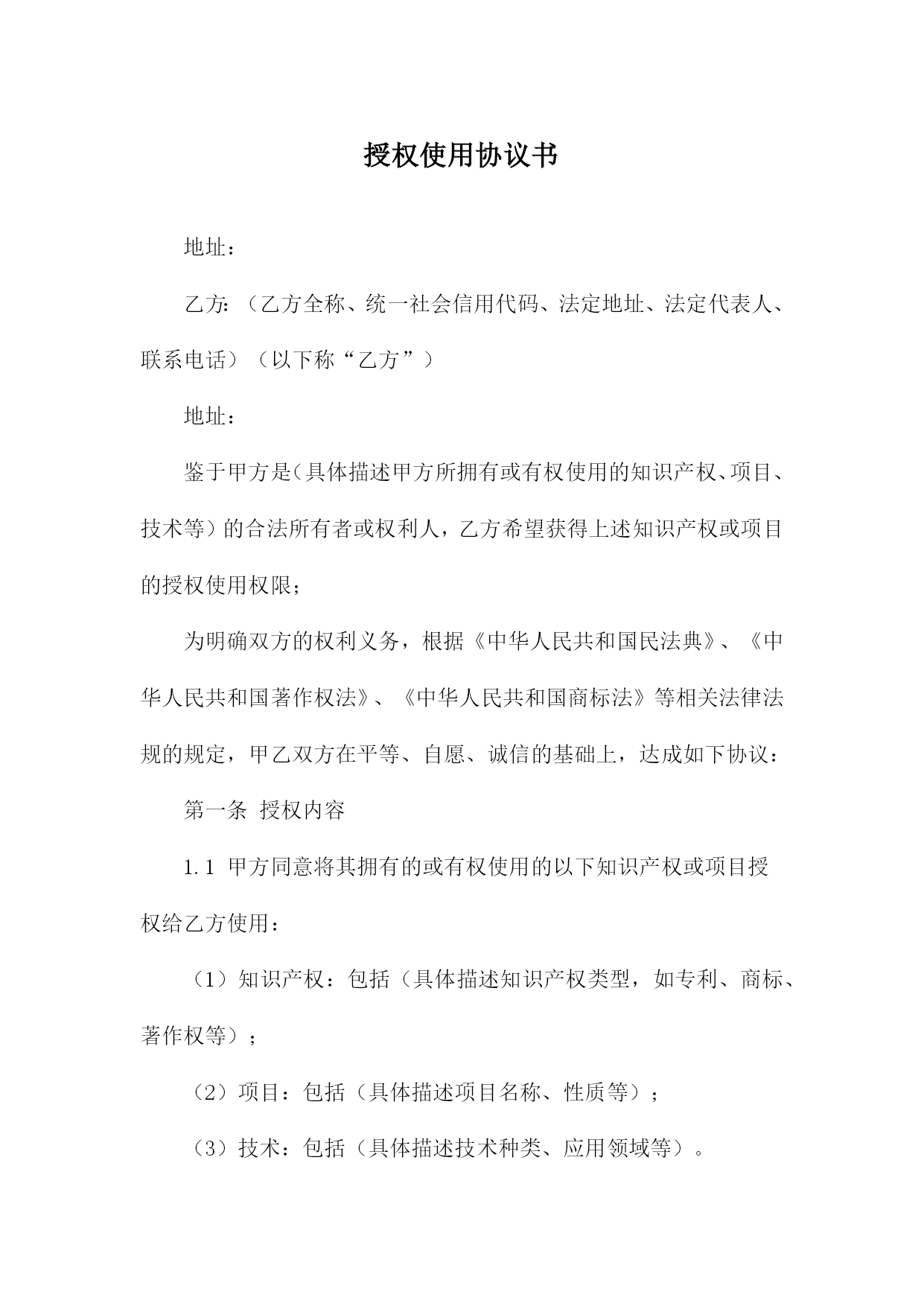 授权使用协议书

地址：

乙方:（乙方全称、统一社会信用代码、法定地址、法定代表人、联系电话）（以下称“乙方”）

地址：

鉴于甲方是(具体描述甲方所拥有或有权使用的知识产权、项目、技术等)的合法所有者或权利人，乙方希望获得上述知识产权或项目的授权使用权限；

为明确双方的权利义务，根据《中华人民共和国民法典》、《中华人民共和国著作权法》、《中华人民共和国商标法》等相关法律法规的规定，甲乙双方在平等、自愿、诚信的基础上，达成如下协议：

第一条 授权内容

1.1 甲方同意将其拥有的或有权使用的以下知识产权或项目授权给乙方使用：

（1）知识产权：包括（具体描述知识产权类型，如专利、商标、著作权等）；

（2）项目：包括（具体描述项目名称、性质等）；

（3）技术：包括（具体描述技术种类、应用领域等）。